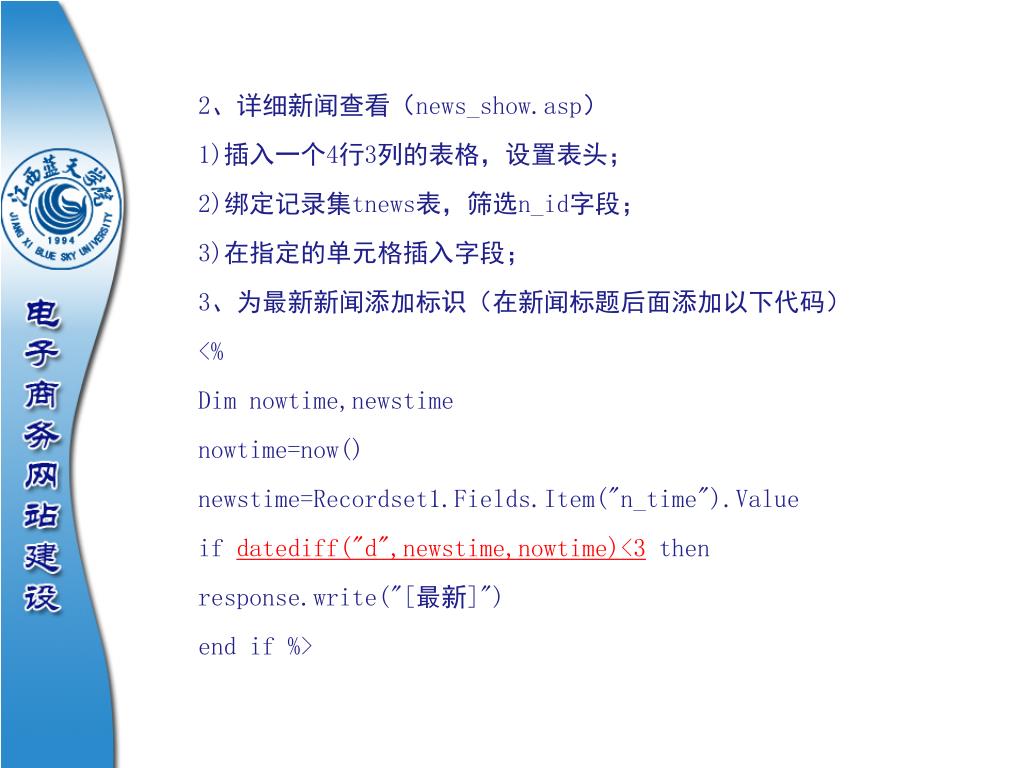 江西蓝天学院
JIANG XI BLUE SKY UNIVERSITY
1994

电子商务网站建设

2、详细新闻查看（news_show.asp）

1)插入一个4行3列的表格，设置表头；

2)绑定记录集tnews表，筛选n_id字段；

3)在指定的单元格插入字段；

3、为最新新闻添加标识（在新闻标题后面添加以下代码）

<%

Dim nowtime,newstime

nowtime=now()

newstime=Recordset1.Fields.Item("n_time").Value

if datediff("d",newstime,nowtime)<3 then

response.write("[最新]")

end if %>